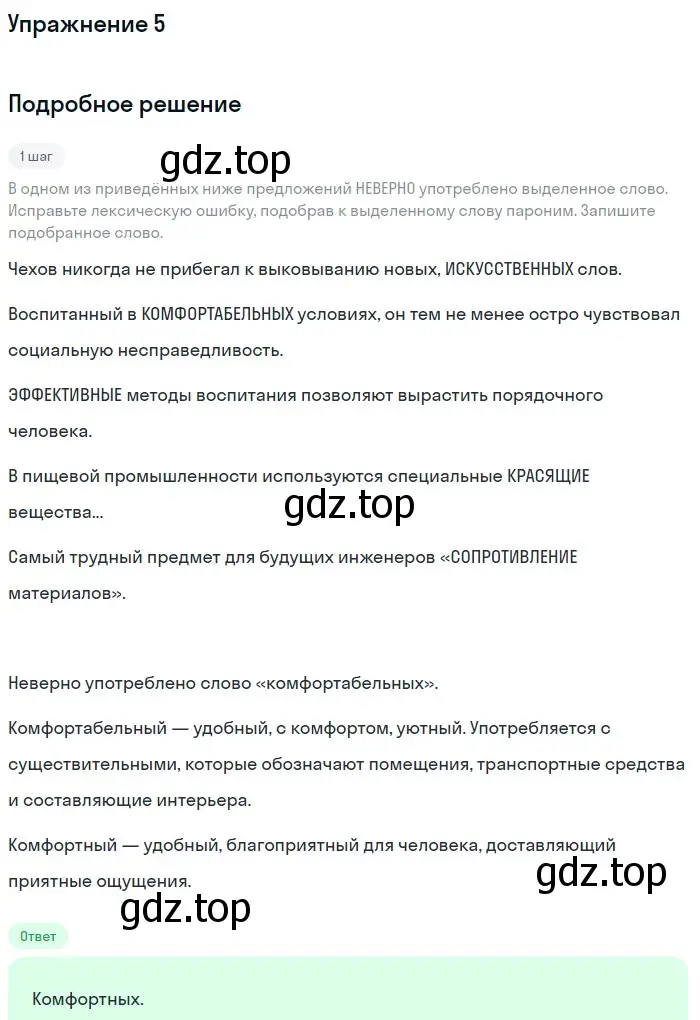 Упражнение 5

Подробное решение

1 шаг

gdz.top

В одном из приведённых ниже предложений НЕВЕРНО употреблено выделенное слово. Исправьте лексическую ошибку, подобрав к выделенному слову пароним. Запишите подобранное слово.

Чехов никогда не прибегал к выковыванию новых, ИСКУССТВЕННЫХ слов.

Воспитанный в КОМФОРТАБЕЛЬНЫХ условиях, он тем не менее остро чувствовал социальную несправедливость.

ЭФФЕКТИВНЫЕ методы воспитания позволяют вырастить порядочного человека.

В пищевой промышленности используются специальные КРАСЯЩИЕ вещества...

gdz.top

Самый трудный предмет для будущих инженеров «СОПРОТИВЛЕНИЕ материалов».

Неверно употреблено слово «комфортабельных».

Комфортабельный — удобный, с комфортом, уютный. Употребляется с существительными, которые обозначают помещения, транспортные средства и составляющие интерьера.

Комфортный — удобный, благоприятный для человека, доставляющий приятные ощущения.

gdz.top

gdz.top

Ответ

Комфортных.